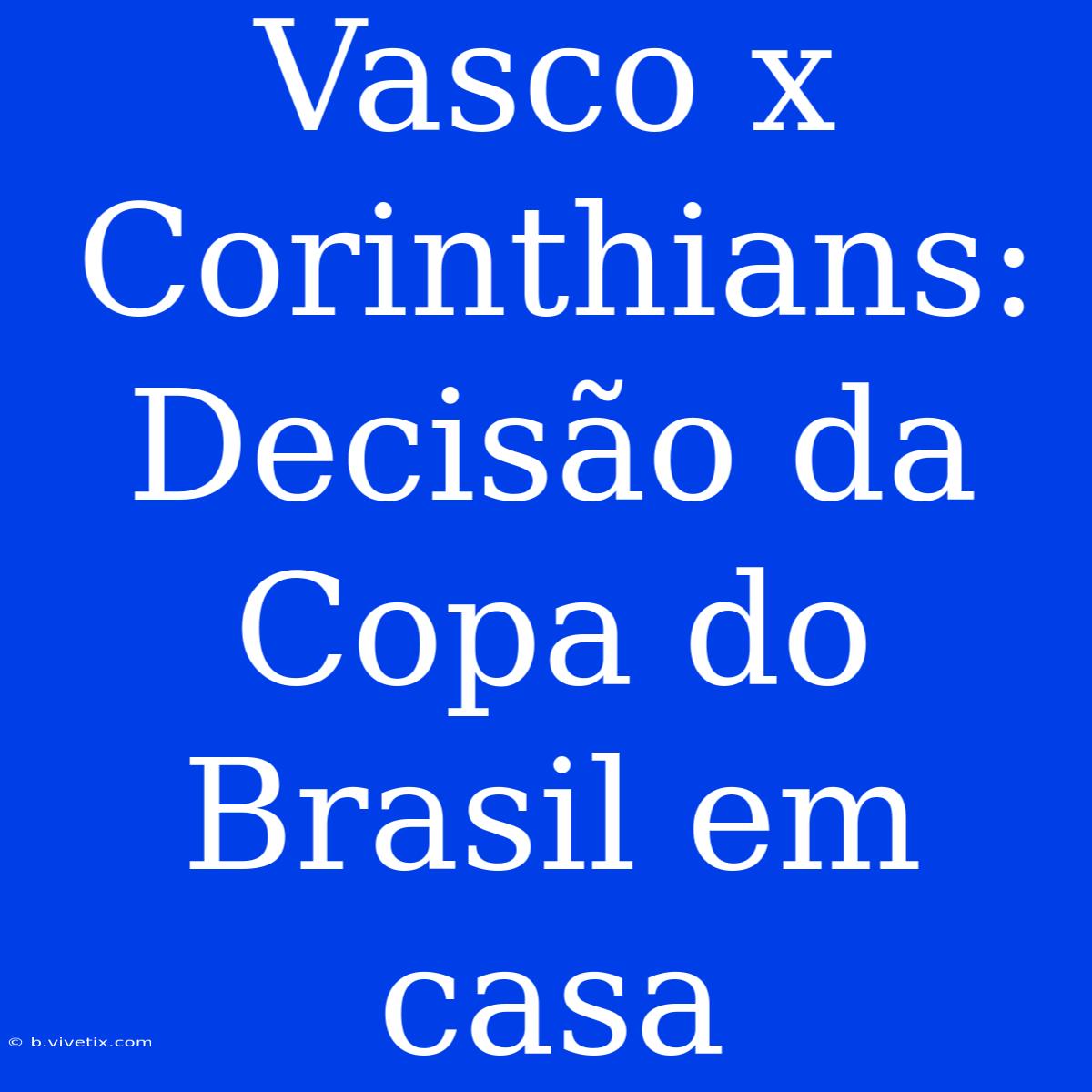 Vasco x Corinthians: Decisão da Copa do Brasil em casa

© b.vivetix.com